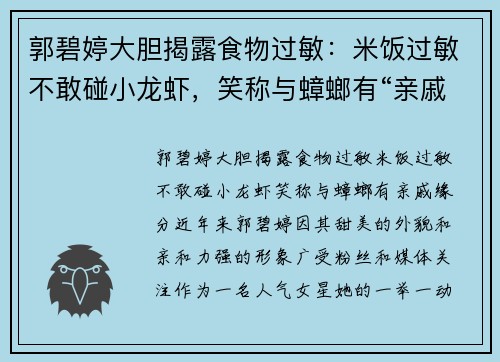 郭碧婷大胆揭露食物过敏：米饭过敏不敢碰小龙虾，笑称与蟑螂有“亲戚

郭碧婷大胆揭露食物过敏米饭过敏不敢碰小龙虾笑称与蟑螂有亲戚缘分近年来郭碧婷因其甜美的外貌和亲和力强的形象广受粉丝和媒体关注作为一名人气女星她的一举一动